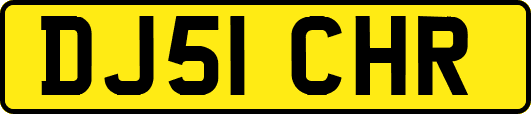 DJ51 CHR